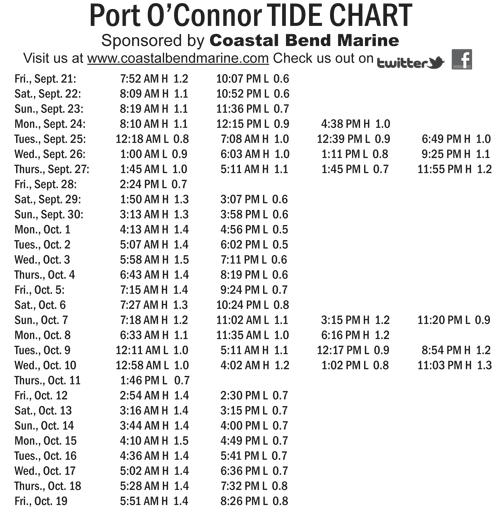 Port O'Connor TIDE CHART
Sponsored by Coastal Bend Marine
Visit us at www.coastalbendmarine.com Check us out on twitter f

| | | | | |
|---|---|---|---|---|
| Fri., Sept. 21: | 7:52 AM H 1.2 | 10:07 PM L 0.6 | | |
| Sat., Sept. 22: | 8:09 AM H 1.1 | 10:52 PM L 0.6 | | |
| Sun., Sept. 23: | 8:19 AM H 1.1 | 11:36 PM L 0.7 | | |
| Mon., Sept. 24: | 8:10 AM H 1.1 | 12:15 PM L 0.9 | 4:38 PM H 1.0 | |
| Tues., Sept. 25: | 12:18 AM L 0.8 | 7:08 AM H 1.0 | 12:39 PM L 0.9 | 6:49 PM H 1.0 |
| Wed., Sept. 26: | 1:00 AM L 0.9 | 6:03 AM H 1.0 | 1:11 PM L 0.8 | 9:25 PM H 1.1 |
| Thurs., Sept. 27: | 1:45 AM L 1.0 | 5:11 AM H 1.1 | 1:45 PM L 0.7 | 11:55 PM H 1.2 |
| Fri., Sept. 28: | 2:24 PM L 0.7 | | | |
| Sat., Sept. 29: | 1:50 AM H 1.3 | 3:07 PM L 0.6 | | |
| Sun., Sept. 30: | 3:13 AM H 1.3 | 3:58 PM L 0.6 | | |
| Mon., Oct. 1 | 4:13 AM H 1.4 | 4:56 PM L 0.5 | | |
| Tues., Oct. 2 | 5:07 AM H 1.4 | 6:02 PM L 0.5 | | |
| Wed., Oct. 3 | 5:58 AM H 1.5 | 7:11 PM L 0.6 | | |
| Thurs., Oct. 4 | 6:43 AM H 1.4 | 8:19 PM L 0.6 | | |
| Fri., Oct. 5: | 7:15 AM H 1.4 | 9:24 PM L 0.7 | | |
| Sat., Oct. 6 | 7:27 AM H 1.3 | 10:24 PM L 0.8 | | |
| Sun., Oct. 7 | 7:18 AM H 1.2 | 11:02 AM L 1.1 | 3:15 PM H 1.2 | 11:20 PM L 0.9 |
| Mon., Oct. 8 | 6:33 AM H 1.1 | 11:35 AM L 1.0 | 6:16 PM H 1.2 | |
| Tues., Oct. 9 | 12:11 AM L 1.0 | 5:11 AM H 1.1 | 12:17 PM L 0.9 | 8:54 PM H 1.2 |
| Wed., Oct. 10 | 12:58 AM L 1.0 | 4:02 AM H 1.2 | 1:02 PM L 0.8 | 11:03 PM H 1.3 |
| Thurs., Oct. 11 | 1:46 PM L 0.7 | | | |
| Fri., Oct. 12 | 2:54 AM H 1.4 | 2:30 PM L 0.7 | | |
| Sat., Oct. 13 | 3:16 AM H 1.4 | 3:15 PM L 0.7 | | |
| Sun., Oct. 14 | 3:44 AM H 1.4 | 4:00 PM L 0.7 | | |
| Mon., Oct. 15 | 4:10 AM H 1.5 | 4:49 PM L 0.7 | | |
| Tues., Oct. 16 | 4:36 AM H 1.4 | 5:41 PM L 0.7 | | |
| Wed., Oct. 17 | 5:02 AM H 1.4 | 6:36 PM L 0.7 | | |
| Thurs., Oct. 18 | 5:28 AM H 1.4 | 7:32 PM L 0.8 | | |
| Fri., Oct. 19 | 5:51 AM H 1.4 | 8:26 PM L 0.8 | | |